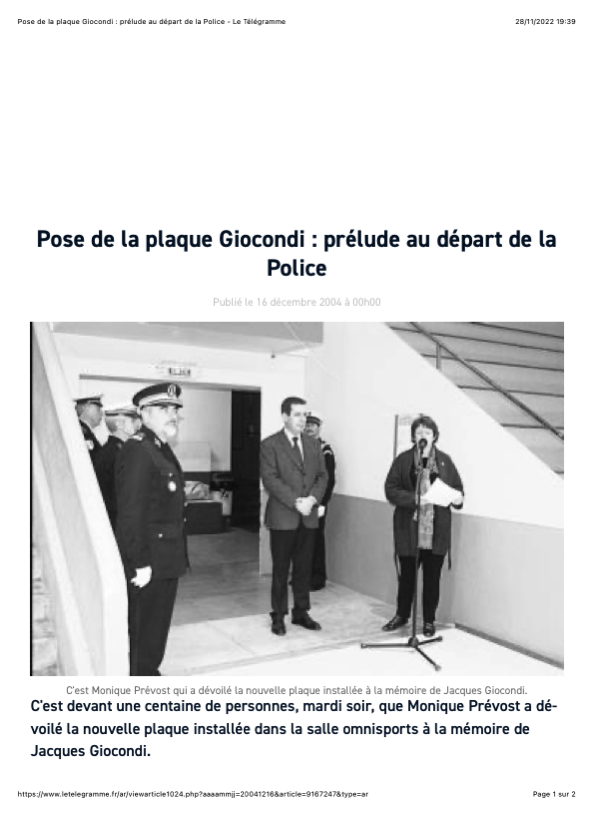 Pose de la plaque Giocondi : prélude au départ de la Police - Le Télégramme

28/11/2022 19:39

Pose de la plaque Giocondi : prélude au départ de la Police

Publié le 16 décembre 2004 à 00h00

C'est Monique Prévost qui a dévoilé la nouvelle plaque installée à la mémoire de Jacques Giocondi.

C'est devant une centaine de personnes, mardi soir, que Monique Prévost a dévoilé la nouvelle plaque installée dans la salle omnisports à la mémoire de Jacques Giocondi.

https://www.letelegramme.fr/ar/viewarticle1024.php?aaaammjj=20041216&article=9167247&type=ar

Page 1 sur 2